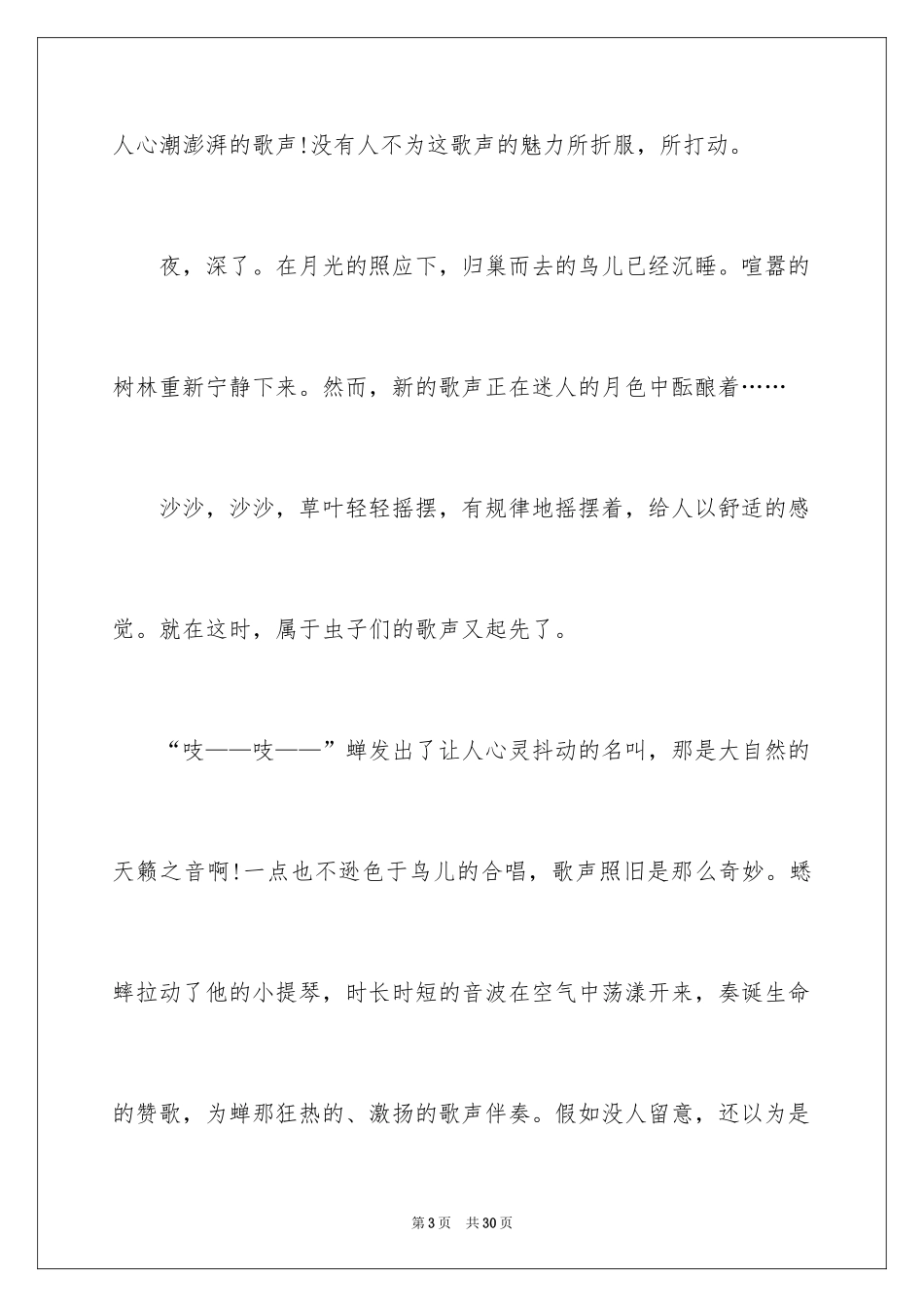 人心潮澎湃的歌声!没有人不为这歌声的魅力所折服，所打动。

夜，深了。在月光的照应下，归巢而去的鸟儿已经沉睡。喧嚣的树林重新宁静下来。然而，新的歌声正在迷人的月色中酝酿着……

沙沙，沙沙，草叶轻轻摇摆，有规律地摇摆着，给人以舒适的感觉。就在这时，属于虫子们的歌声又起先了。

“吱——吱——”蝉发出了让人心灵抖动的名叫，那是大自然的天籁之音啊!一点也不逊色于鸟儿的合唱，歌声照旧是那么奇妙。蟋蟀拉动了他的小提琴，时长时短的音波在空气中荡漾开来，奏诞生命的赞歌，为蝉那狂热的、激扬的歌声伴奏。假如没人留意，还以为是

第3页　共30页